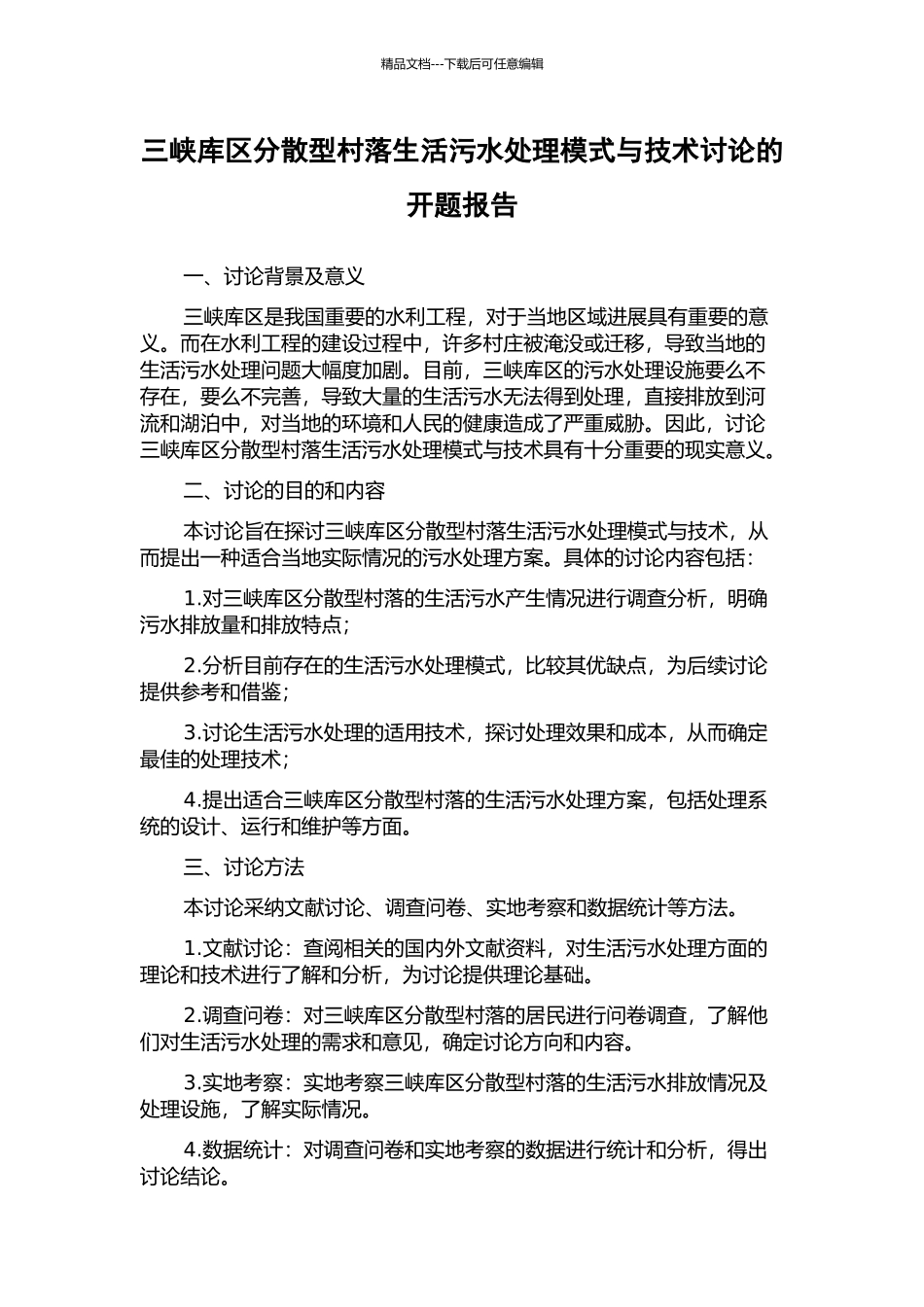 精品文档---下载后可任意编辑

三峡库区分散型村落生活污水处理模式与技术讨论的开题报告

一、讨论背景及意义

三峡库区是我国重要的水利工程，对于当地区域进展具有重要的意义。而在水利工程的建设过程中，许多村庄被淹没或迁移，导致当地的生活污水处理问题大幅度加剧。目前，三峡库区的污水处理设施要么不存在，要么不完善，导致大量的生活污水无法得到处理，直接排放到河流和湖泊中，对当地的环境和人民的健康造成了严重威胁。因此，讨论三峡库区分散型村落生活污水处理模式与技术具有十分重要的现实意义。

二、讨论的目的和内容

本讨论旨在探讨三峡库区分散型村落生活污水处理模式与技术，从而提出一种适合当地实际情况的污水处理方案。具体的讨论内容包括：

1.对三峡库区分散型村落的生活污水产生情况进行调查分析，明确污水排放量和排放特点；

2.分析目前存在的生活污水处理模式，比较其优缺点，为后续讨论提供参考和借鉴；

3.讨论生活污水处理的适用技术，探讨处理效果和成本，从而确定最佳的处理技术；

4.提出适合三峡库区分散型村落的生活污水处理方案，包括处理系统的设计、运行和维护等方面。

三、讨论方法

本讨论采纳文献讨论、调查问卷、实地考察和数据统计等方法。

1.文献讨论：查阅相关的国内外文献资料，对生活污水处理方面的理论和技术进行了解和分析，为讨论提供理论基础。

2.调查问卷：对三峡库区分散型村落的居民进行问卷调查，了解他们对生活污水处理的需求和意见，确定讨论方向和内容。

3.实地考察：实地考察三峡库区分散型村落的生活污水排放情况及处理设施，了解实际情况。

4.数据统计：对调查问卷和实地考察的数据进行统计和分析，得出讨论结论。